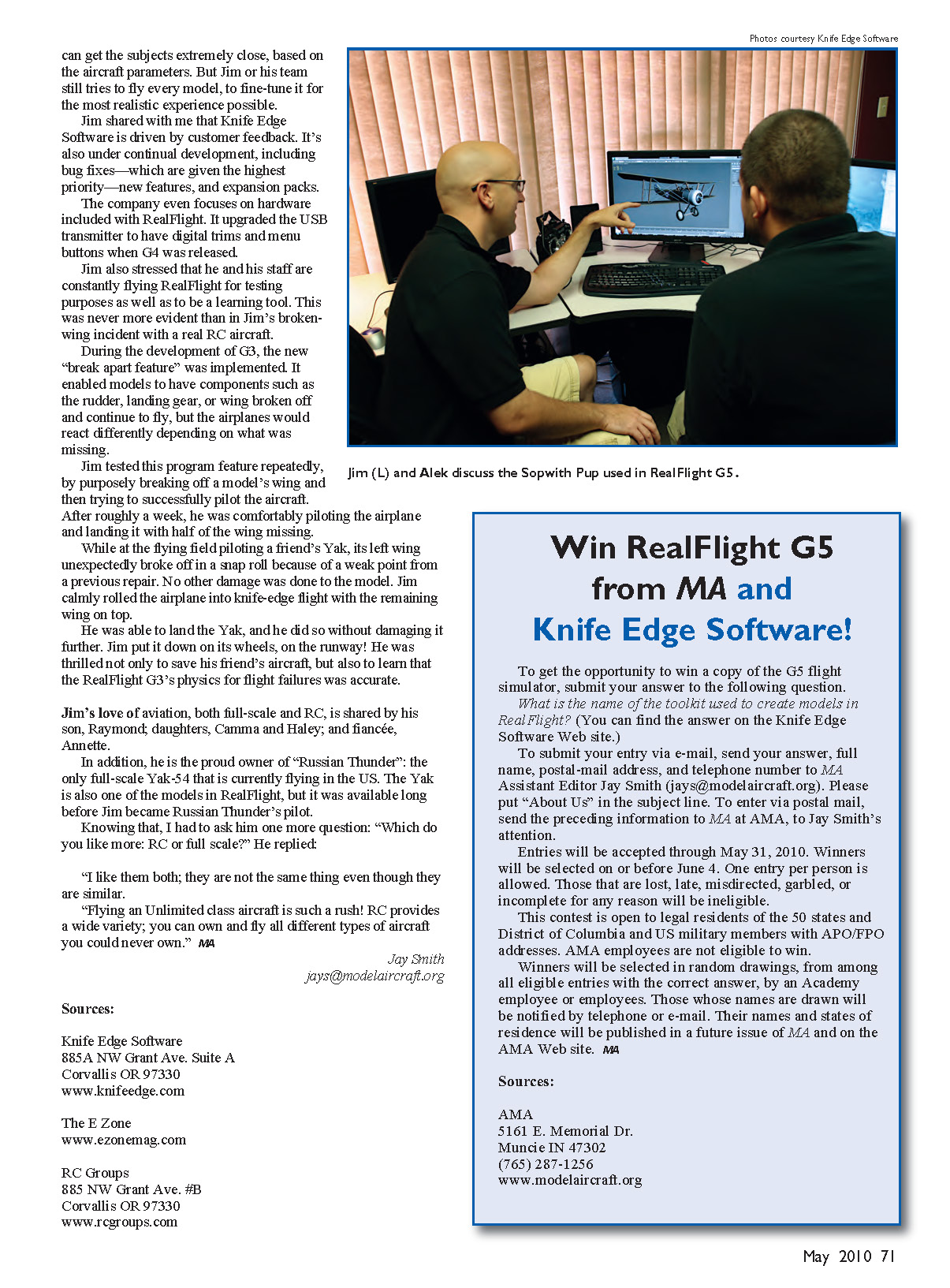 Photos courtesy Knife Edge Software

can get the subjects extremely close, based on the aircraft parameters. But Jim or his team still tries to fly every model, to fine-tune it for the most realistic experience possible.

Jim shared with me that Knife Edge Software is driven by customer feedback. It's also under continual development, including bug fixes—which are given the highest priority—new features, and expansion packs.

The company even focuses on hardware included with RealFlight. It upgraded the USB transmitter to have digital trims and menu buttons when G4 was released.

Jim also stressed that he and his staff are constantly flying RealFlight for testing purposes as well as to be a learning tool. This was never more evident than in Jim's broken-wing incident with a real RC aircraft.

During the development of G3, the new "break apart feature" was implemented. It enabled models to have components such as the rudder, landing gear, or wing broken off and continue to fly, but the airplanes would react differently depending on what was missing.

Jim tested this program feature repeatedly, by purposely breaking off a model's wing and then trying to successfully pilot the aircraft. After roughly a week, he was comfortably piloting the airplane and landing it with half of the wing missing.

While at the flying field piloting a friend's Yak, its left wing unexpectedly broke off in a snap roll because of a weak point from a previous repair. No other damage was done to the model. Jim calmly rolled the airplane into knife-edge flight with the remaining wing on top.

He was able to land the Yak, and he did so without damaging it further. Jim put it down on its wheels, on the runway! He was thrilled not only to save his friend's aircraft, but also to learn that the RealFlight G3's physics for flight failures was accurate.

Jim's love of aviation, both full-scale and RC, is shared by his son, Raymond; daughters, Camma and Haley; and fiancée, Annette.

In addition, he is the proud owner of "Russian Thunder": the only full-scale Yak-54 that is currently flying in the US. The Yak is also one of the models in RealFlight, but it was available long before Jim became Russian Thunder's pilot.

Knowing that, I had to ask him one more question: "Which do you like more: RC or full scale?" He replied:

"I like them both; they are not the same thing even though they are similar.

"Flying an Unlimited class aircraft is such a rush! RC provides a wide variety; you can own and fly all different types of aircraft you could never own." MA

Jay Smith
jays@modelaircraft.org

Sources:

Knife Edge Software
885A NW Grant Ave. Suite A
Corvallis OR 97330
www.knifeedge.com

The E Zone
www.ezonemag.com

RC Groups
885 NW Grant Ave. #B
Corvallis OR 97330
www.rcgroups.com

Jim (L) and Alek discuss the Sopwith Pup used in RealFlight G5.

Win RealFlight G5 from MA and Knife Edge Software!

To get the opportunity to win a copy of the G5 flight simulator, submit your answer to the following question.

What is the name of the toolkit used to create models in RealFlight? (You can find the answer on the Knife Edge Software Web site.)

To submit your entry via e-mail, send your answer, full name, postal-mail address, and telephone number to MA Assistant Editor Jay Smith (jays@modelaircraft.org). Please put "About Us" in the subject line. To enter via postal mail, send the preceding information to MA at AMA, to Jay Smith's attention.

Entries will be accepted through May 31, 2010. Winners will be selected on or before June 4. One entry per person is allowed. Those that are lost, late, misdirected, garbled, or incomplete for any reason will be ineligible.

This contest is open to legal residents of the 50 states and District of Columbia and US military members with APO/FPO addresses. AMA employees are not eligible to win.

Winners will be selected in random drawings, from among all eligible entries with the correct answer, by an Academy employee or employees. Those whose names are drawn will be notified by telephone or e-mail. Their names and states of residence will be published in a future issue of MA and on the AMA Web site. MA

Sources:

AMA
5161 E. Memorial Dr.
Muncie IN 47302
(765) 287-1256
www.modelaircraft.org

May 2010 71